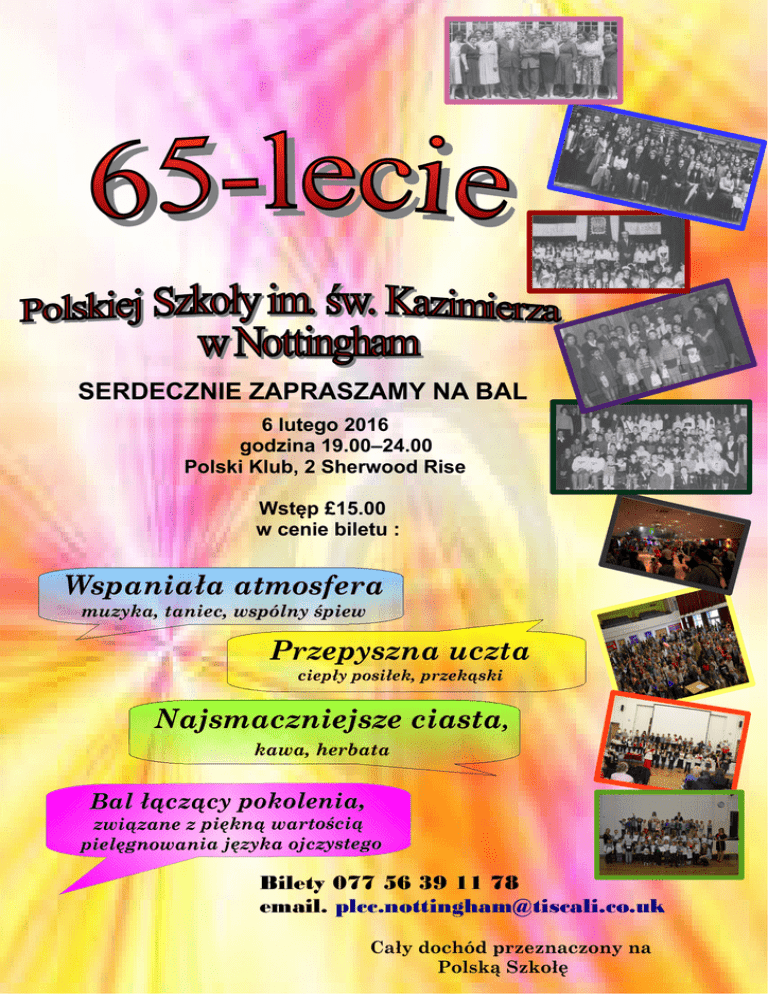 65-lecie

Polskiej Szkoły im. św. Kazimierza w Nottingham

SERDECZNIE ZAPRASZAMY NA BAL

6 lutego 2016
godzina 19.00–24.00
Polski Klub, 2 Sherwood Rise

Wstęp £15.00
w cenie biletu :

Wspaniała atmosfera
muzyka, taniec, wspólny śpiew

Przepyszna uczta
ciepły posiłek, przekąski

Najsmaczniejsze ciasta,
kawa, herbata

Bal łączący pokolenia,
związane z piękną wartością pielęgnowania języka ojczystego

Bilety 077 56 39 11 78
email. plcc.nottingham@tiscali.co.uk

Cały dochód przeznaczony na Polską Szkołę